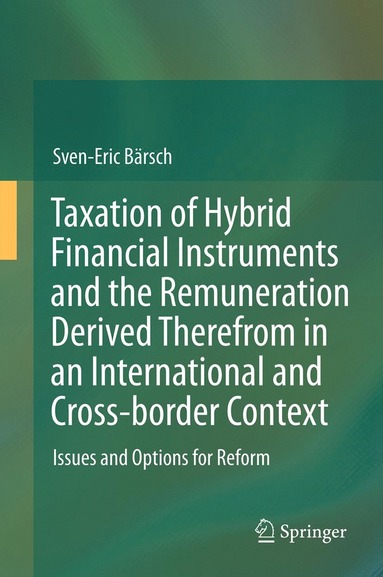 Sven-Eric Bärsch

Taxation of Hybrid Financial Instruments and the Remuneration Derived Therefrom in an International and Cross-border Context

Issues and Options for Reform

Springer